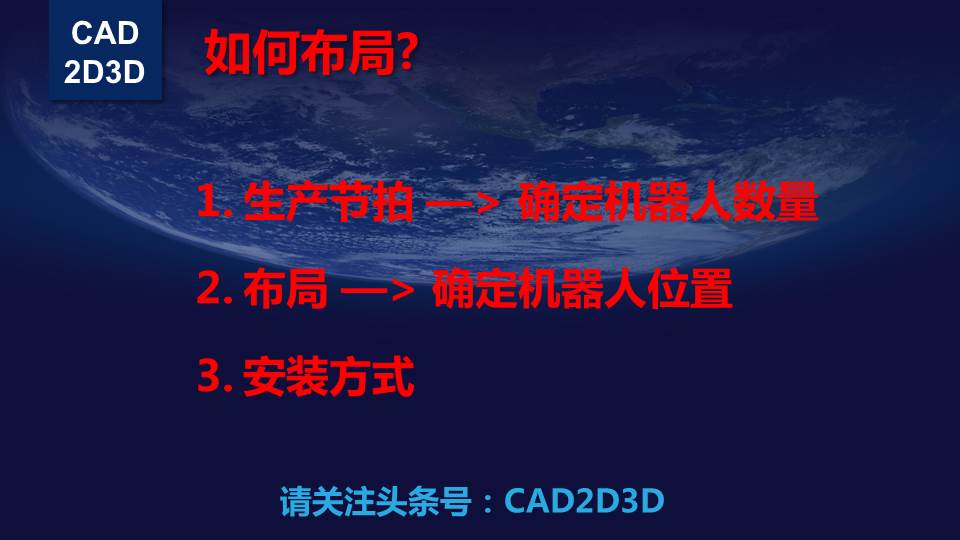 CAD
2D3D

如何布局?

1. 生产节拍 —> 确定机器人数量

2. 布局 —> 确定机器人位置

3. 安装方式

请关注头条号：CAD2D3D